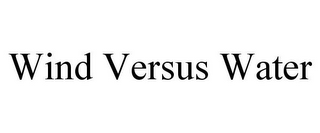 Wind Versus Water